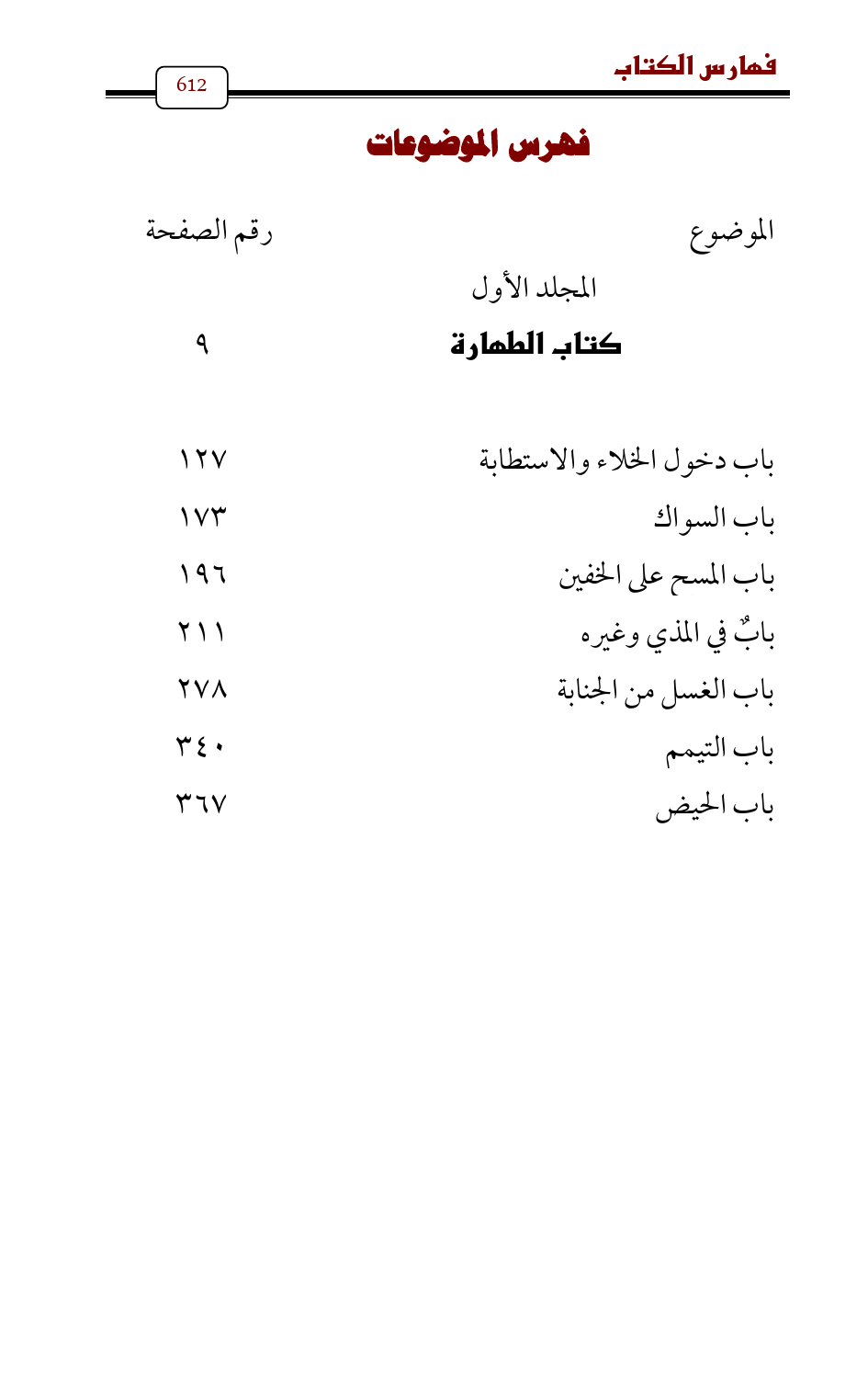 فهارس الكتاب

612

فهرس الموضوعات

| الموضوع | رقم الصفحة |
|---|---|
| المجلد الأول | |
| كتاب الطهارة | ٩ |
| باب دخول الخلاء والاستطابة | ١٢٧ |
| باب السواك | ١٧٣ |
| باب المسح على الخفين | ١٩٦ |
| بابٌ في المذي وغيره | ٢١١ |
| باب الغسل من الجنابة | ٢٧٨ |
| باب التيمم | ٣٤٠ |
| باب الحيض | ٣٦٧ |